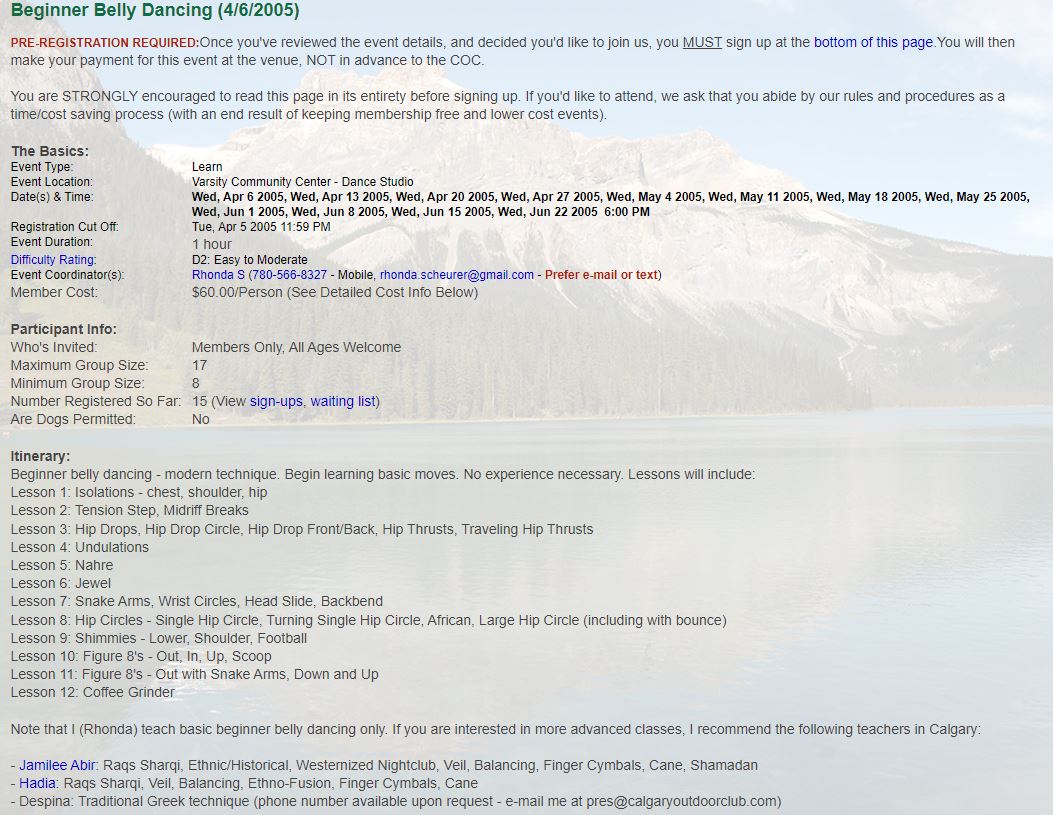 Beginner Belly Dancing (4/6/2005)

PRE-REGISTRATION REQUIRED:Once you've reviewed the event details, and decided you'd like to join us, you MUST sign up at the bottom of this page.You will then make your payment for this event at the venue, NOT in advance to the COC.

You are STRONGLY encouraged to read this page in its entirety before signing up. If you'd like to attend, we ask that you abide by our rules and procedures as a time/cost saving process (with an end result of keeping membership free and lower cost events).

The Basics:

| | |
|---|---|
| Event Type: | Learn |
| Event Location: | Varsity Community Center - Dance Studio |
| Date(s) & Time: | Wed, Apr 6 2005, Wed, Apr 13 2005, Wed, Apr 20 2005, Wed, Apr 27 2005, Wed, May 4 2005, Wed, May 11 2005, Wed, May 18 2005, Wed, May 25 2005, Wed, Jun 1 2005, Wed, Jun 8 2005, Wed, Jun 15 2005, Wed, Jun 22 2005 6:00 PM |
| Registration Cut Off: | Tue, Apr 5 2005 11:59 PM |
| Event Duration: | 1 hour |
| Difficulty Rating: | D2: Easy to Moderate |
| Event Coordinator(s): | Rhonda S (780-566-8327 - Mobile, rhonda.scheurer@gmail.com - Prefer e-mail or text) |
| Member Cost: | $60.00/Person (See Detailed Cost Info Below) |

Participant Info:

| | |
|---|---|
| Who's Invited: | Members Only, All Ages Welcome |
| Maximum Group Size: | 17 |
| Minimum Group Size: | 8 |
| Number Registered So Far: | 15 (View sign-ups, waiting list) |
| Are Dogs Permitted: | No |

Itinerary:
Beginner belly dancing - modern technique. Begin learning basic moves. No experience necessary. Lessons will include:
Lesson 1: Isolations - chest, shoulder, hip
Lesson 2: Tension Step, Midriff Breaks
Lesson 3: Hip Drops, Hip Drop Circle, Hip Drop Front/Back, Hip Thrusts, Traveling Hip Thrusts
Lesson 4: Undulations
Lesson 5: Nahre
Lesson 6: Jewel
Lesson 7: Snake Arms, Wrist Circles, Head Slide, Backbend
Lesson 8: Hip Circles - Single Hip Circle, Turning Single Hip Circle, African, Large Hip Circle (including with bounce)
Lesson 9: Shimmies - Lower, Shoulder, Football
Lesson 10: Figure 8's - Out, In, Up, Scoop
Lesson 11: Figure 8's - Out with Snake Arms, Down and Up
Lesson 12: Coffee Grinder

Note that I (Rhonda) teach basic beginner belly dancing only. If you are interested in more advanced classes, I recommend the following teachers in Calgary:

- Jamilee Abir: Raqs Sharqi, Ethnic/Historical, Westernized Nightclub, Veil, Balancing, Finger Cymbals, Cane, Shamadan
- Hadia: Raqs Sharqi, Veil, Balancing, Ethno-Fusion, Finger Cymbals, Cane
- Despina: Traditional Greek technique (phone number available upon request - e-mail me at pres@calgaryoutdoorclub.com)